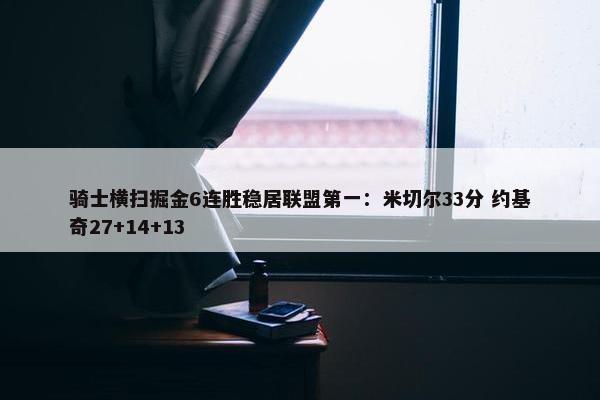 骑士横扫掘金6连胜稳居联盟第一：米切尔33分 约基奇27+14+13